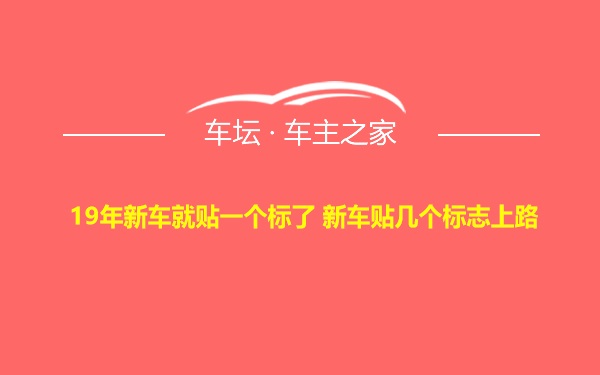 车坛 · 车主之家

19年新车就贴一个标了 新车贴几个标志上路